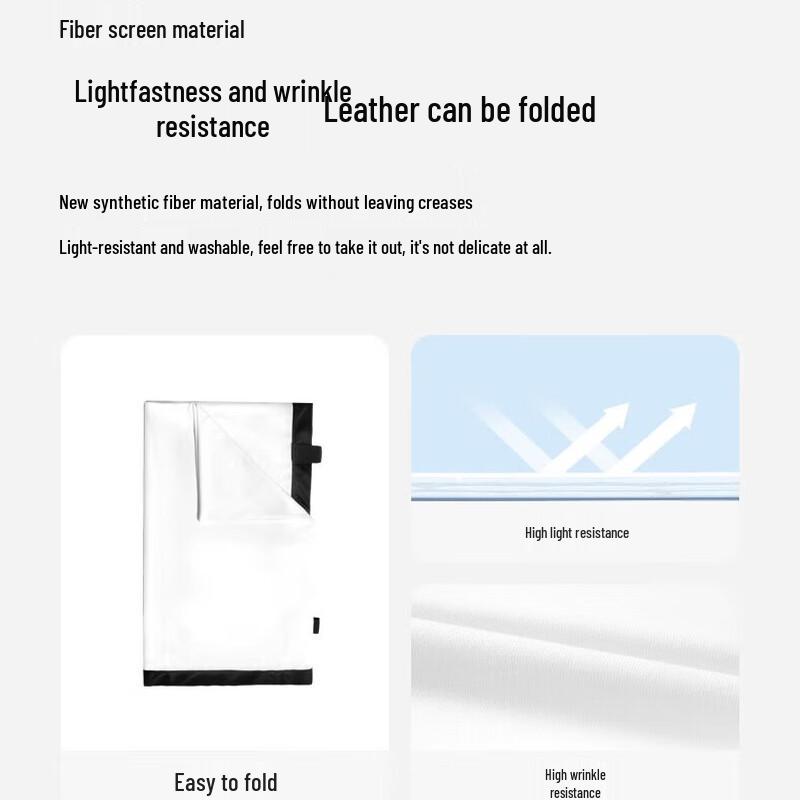 Fiber screen material

Lightfastness and wrinkle resistance

Leather can be folded

New synthetic fiber material, folds without leaving creases

Light-resistant and washable, feel free to take it out, it's not delicate at all.

Easy to fold

High light resistance

High wrinkle resistance